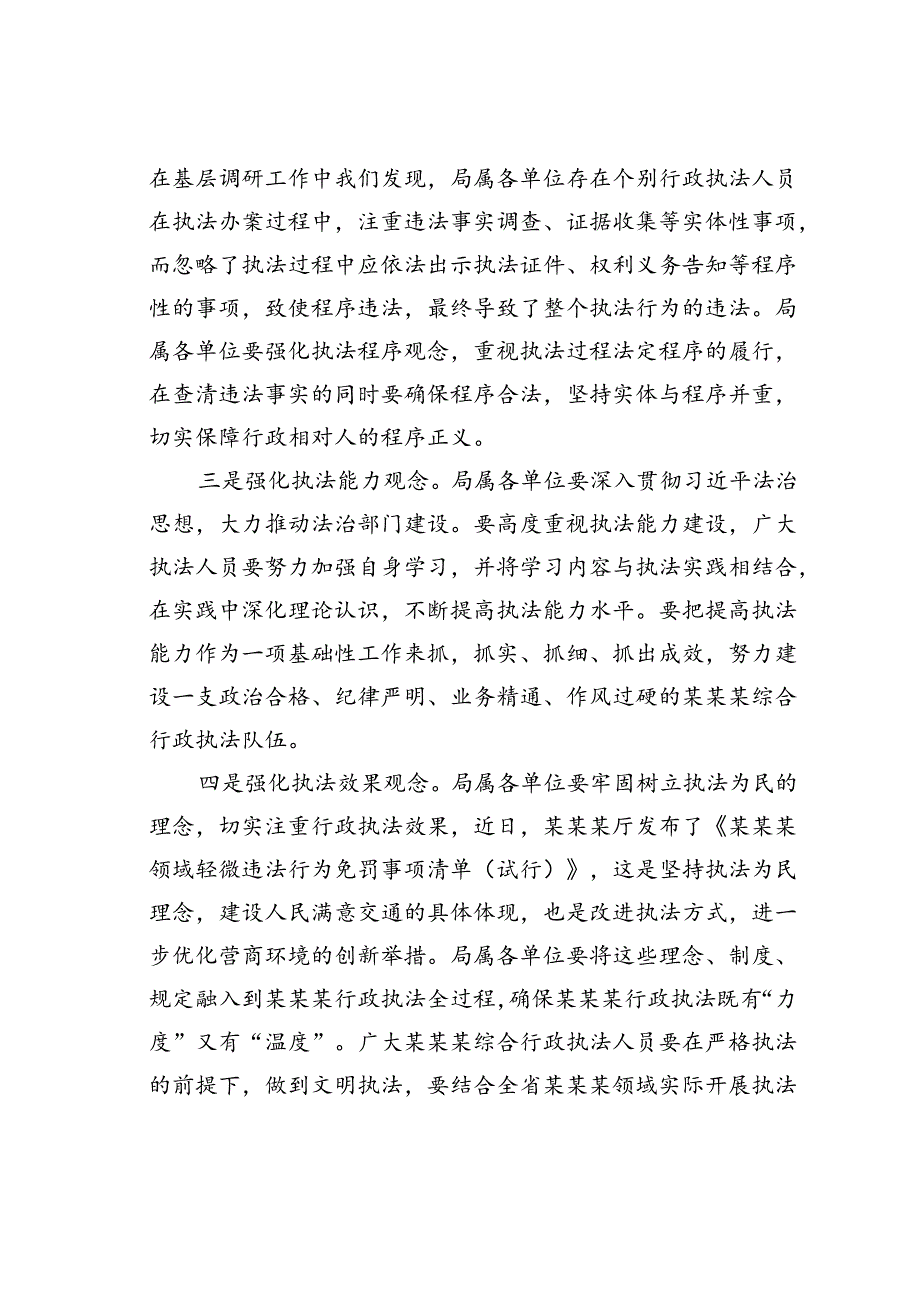 在基层调研工作中我们发现，局属各单位存在个别行政执法人员在执法办案过程中，注重违法事实调查、证据收集等实体性事项，而忽略了执法过程中应依法出示执法证件、权利义务告知等程序性的事项，致使程序违法，最终导致了整个执法行为的违法。局属各单位要强化执法程序观念，重视执法过程法定程序的履行，在查清违法事实的同时要确保程序合法，坚持实体与程序并重，切实保障行政相对人的程序正义。

三是强化执法能力观念。局属各单位要深入贯彻习近平法治思想，大力推动法治部门建设。要高度重视执法能力建设，广大执法人员要努力加强自身学习，并将学习内容与执法实践相结合，在实践中深化理论认识，不断提高执法能力水平。要把提高执法能力作为一项基础性工作来抓，抓实、抓细、抓出成效，努力建设一支政治合格、纪律严明、业务精通、作风过硬的某某某综合行政执法队伍。

四是强化执法效果观念。局属各单位要牢固树立执法为民的理念，切实注重行政执法效果，近日，某某某厅发布了《某某某领域轻微违法行为免罚事项清单（试行）》，这是坚持执法为民理念，建设人民满意交通的具体体现，也是改进执法方式，进一步优化营商环境的创新举措。局属各单位要将这些理念、制度、规定融入到某某某行政执法全过程，确保某某某行政执法既有“力度”又有“温度”。广大某某某综合行政执法人员要在严格执法的前提下，做到文明执法，要结合全省某某某领域实际开展执法